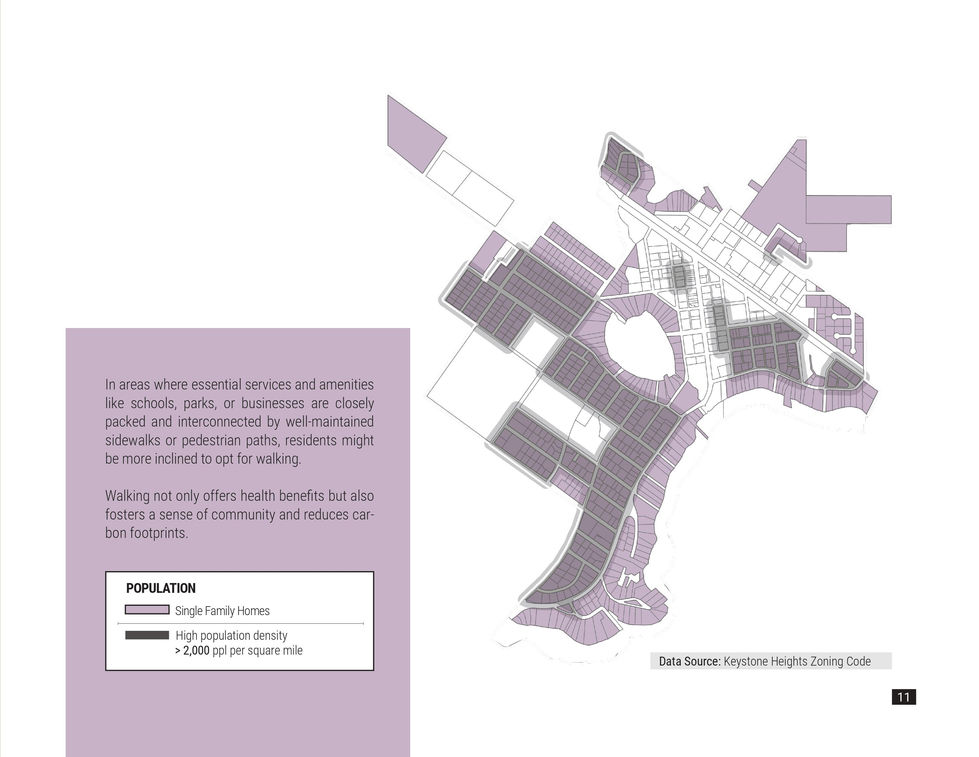 In areas where essential services and amenities like schools, parks, or businesses are closely packed and interconnected by well-maintained sidewalks or pedestrian paths, residents might be more inclined to opt for walking.

Walking not only offers health benefits but also fosters a sense of community and reduces carbon footprints.

POPULATION

Single Family Homes

High population density
> 2,000 ppl per square mile

Data Source: Keystone Heights Zoning Code

11